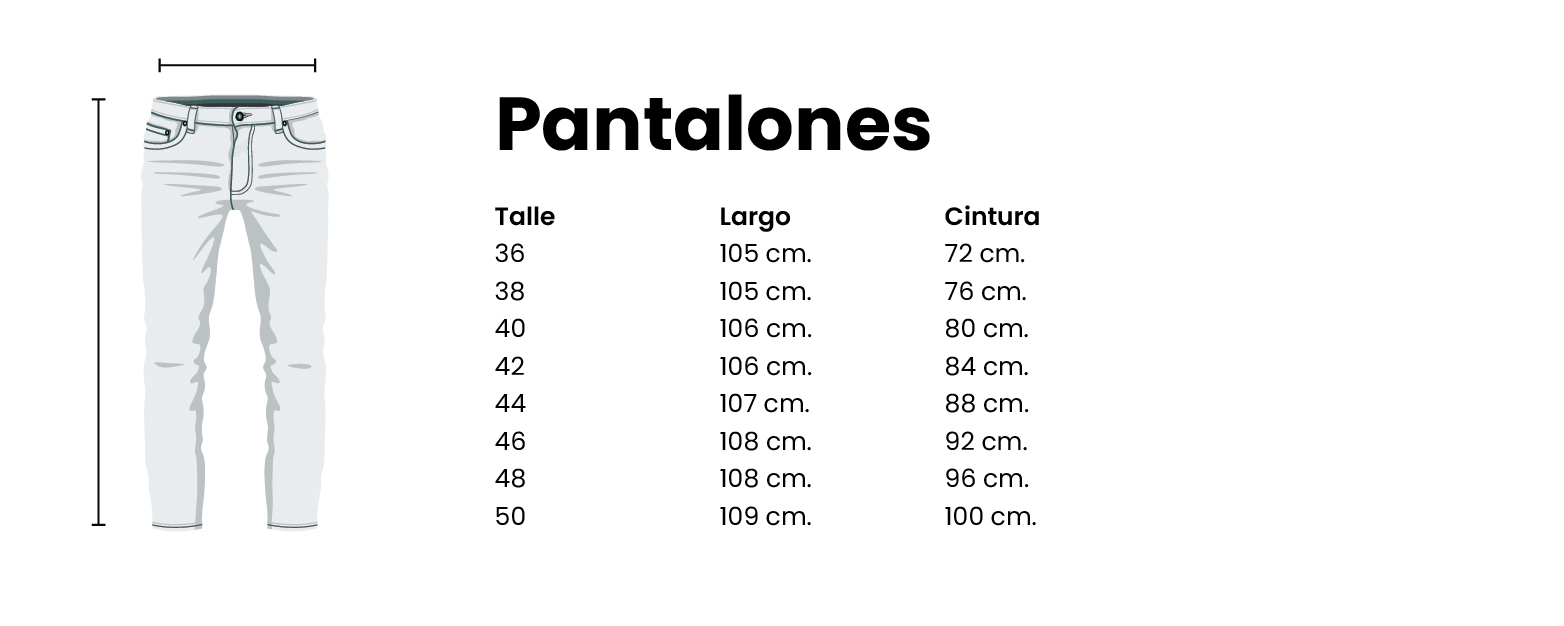 Pantalones

| Talle | Largo | Cintura |
|---|---|---|
| 36 | 105 cm. | 72 cm. |
| 38 | 105 cm. | 76 cm. |
| 40 | 106 cm. | 80 cm. |
| 42 | 106 cm. | 84 cm. |
| 44 | 107 cm. | 88 cm. |
| 46 | 108 cm. | 92 cm. |
| 48 | 108 cm. | 96 cm. |
| 50 | 109 cm. | 100 cm. |